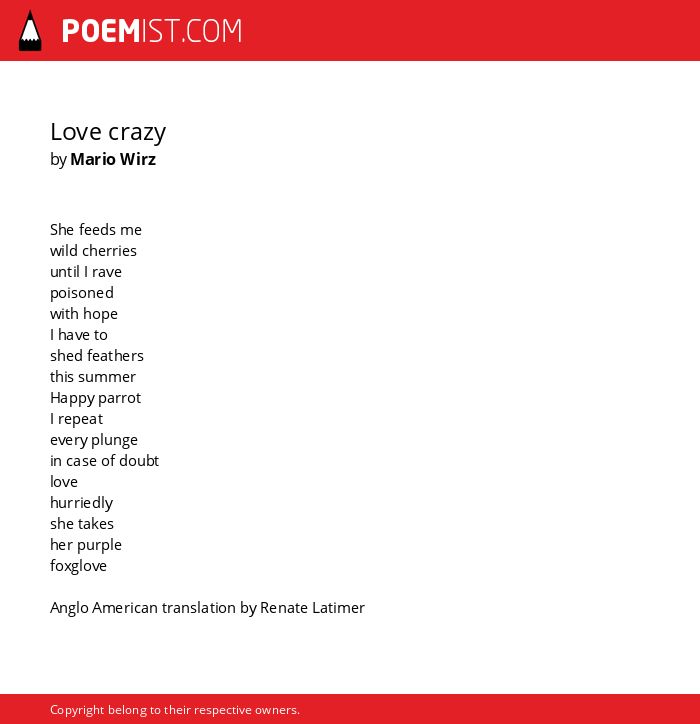 POEMIST.COM

Love crazy
by Mario Wirz

She feeds me
wild cherries
until I rave
poisoned
with hope
I have to
shed feathers
this summer
Happy parrot
I repeat
every plunge
in case of doubt
love
hurriedly
she takes
her purple
foxglove

Anglo American translation by Renate Latimer

Copyright belong to their respective owners.